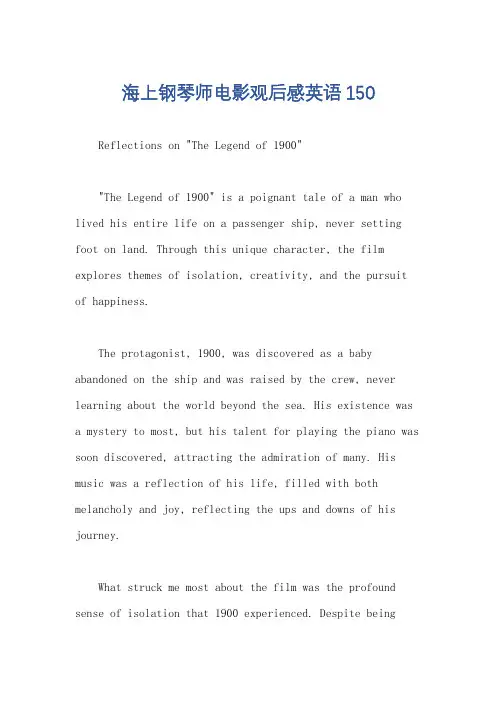 海上钢琴师电影观后感英语150

Reflections on "The Legend of 1900"

"The Legend of 1900" is a poignant tale of a man who lived his entire life on a passenger ship, never setting foot on land. Through this unique character, the film explores themes of isolation, creativity, and the pursuit of happiness.

The protagonist, 1900, was discovered as a baby abandoned on the ship and was raised by the crew, never learning about the world beyond the sea. His existence was a mystery to most, but his talent for playing the piano was soon discovered, attracting the admiration of many. His music was a reflection of his life, filled with both melancholy and joy, reflecting the ups and downs of his journey.

What struck me most about the film was the profound sense of isolation that 1900 experienced. Despite being